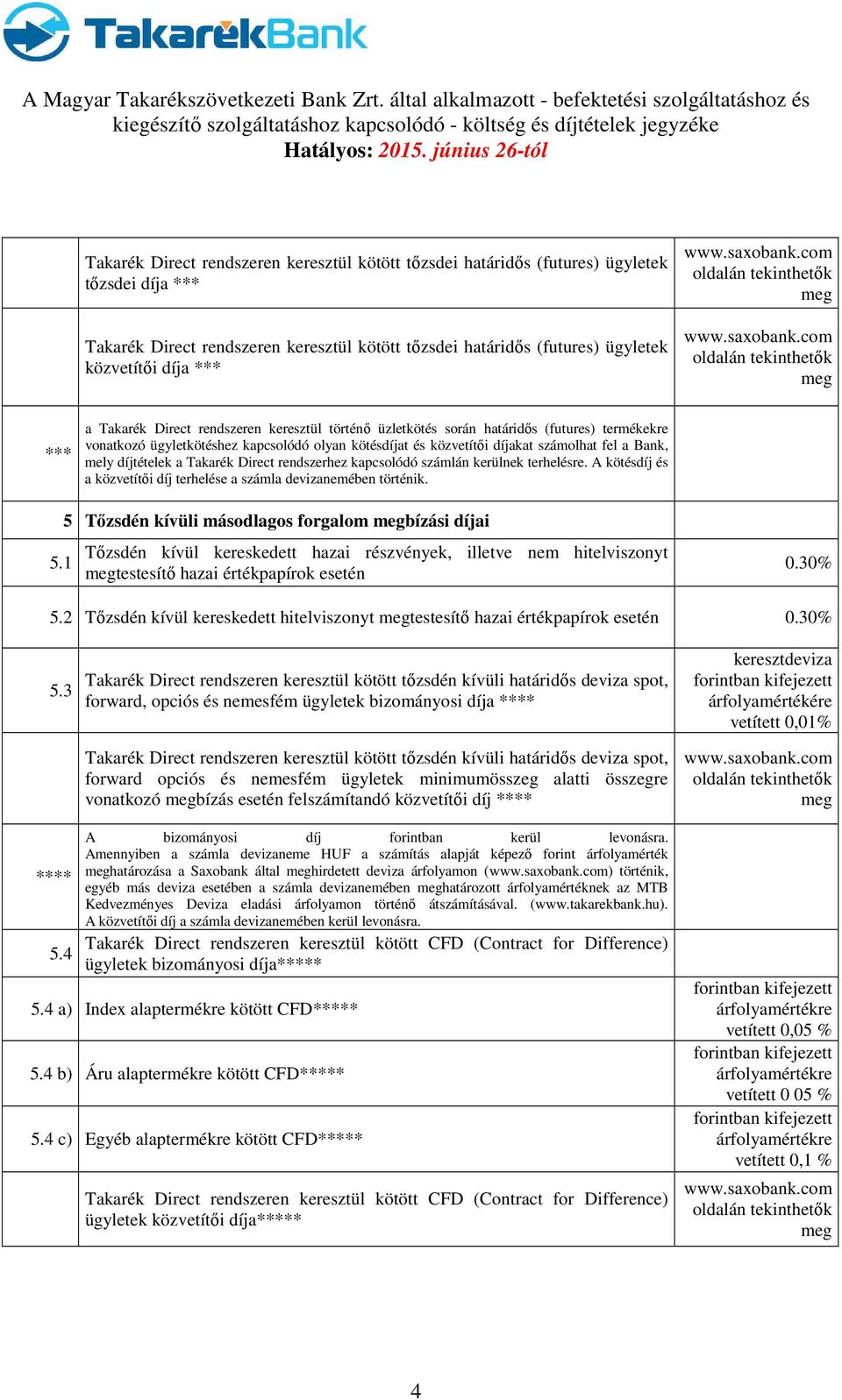 TakarékBank

A Magyar Takarékszövetkezeti Bank Zrt. által alkalmazott - befektetési szolgáltatáshoz és kiegészítő szolgáltatáshoz kapcsolódó - költség és díjtételek jegyzéke
Hatályos: 2015. június 26-tól

| | | |
|---|---|---|
| | Takarék Direct rendszeren keresztül kötött tőzsdei határidős (futures) ügyletek tőzsdei díja *** | www.saxobank.com oldalán tekinthetők meg |
| | Takarék Direct rendszeren keresztül kötött tőzsdei határidős (futures) ügyletek közvetítői díja *** | www.saxobank.com oldalán tekinthetők meg |
| *** | a Takarék Direct rendszeren keresztül történő üzletkötés során határidős (futures) termékekre vonatkozó ügyletkötéshez kapcsolódó olyan kötésdíjat és közvetítői díjakat számolhat fel a Bank, mely díjtételek a Takarék Direct rendszerhez kapcsolódó számlán kerülnek terhelésre. A kötésdíj és a közvetítői díj terhelése a számla devizanemében történik. | |
| 5 | Tőzsdén kívüli másodlagos forgalom megbízási díjai | |
| 5.1 | Tőzsdén kívül kereskedett hazai részvények, illetve nem hitelviszonyt megtestesítő hazai értékpapírok esetén | 0.30% |
| 5.2 | Tőzsdén kívül kereskedett hitelviszonyt megtestesítő hazai értékpapírok esetén | 0.30% |
| 5.3 | Takarék Direct rendszeren keresztül kötött tőzsdén kívüli határidős deviza spot, forward, opciós és nemesfém ügyletek bizományosi díja **** | keresztdeviza forintban kifejezett árfolyamértékére vetített 0,01% |
| | Takarék Direct rendszeren keresztül kötött tőzsdén kívüli határidős deviza spot, forward opciós és nemesfém ügyletek minimumösszeg alatti összegre vonatkozó megbízás esetén felszámítandó közvetítői díj **** | www.saxobank.com oldalán tekinthetők meg |
| **** | A bizományosi díj forintban kerül levonásra. Amennyiben a számla devizaneme HUF a számítás alapját képező forint árfolyamérték meghatározása a Saxobank által meghirdetett deviza árfolyamon (www.saxobank.com) történik, egyéb más deviza esetében a számla devizanemében meghatározott árfolyamértéknek az MTB Kedvezményes Deviza eladási árfolyamon történő átszámításával. (www.takarekbank.hu). A közvetítői díj a számla devizanemében kerül levonásra. | |
| 5.4 | Takarék Direct rendszeren keresztül kötött CFD (Contract for Difference) ügyletek bizományosi díja***** | |
| 5.4 a) | Index alaptermékre kötött CFD***** | forintban kifejezett árfolyamértékre vetített 0,05 % |
| 5.4 b) | Áru alaptermékre kötött CFD***** | forintban kifejezett árfolyamértékre vetített 0 05 % |
| 5.4 c) | Egyéb alaptermékre kötött CFD***** | forintban kifejezett árfolyamértékre vetített 0,1 % |
| | Takarék Direct rendszeren keresztül kötött CFD (Contract for Difference) ügyletek közvetítői díja***** | www.saxobank.com oldalán tekinthetők meg |

4